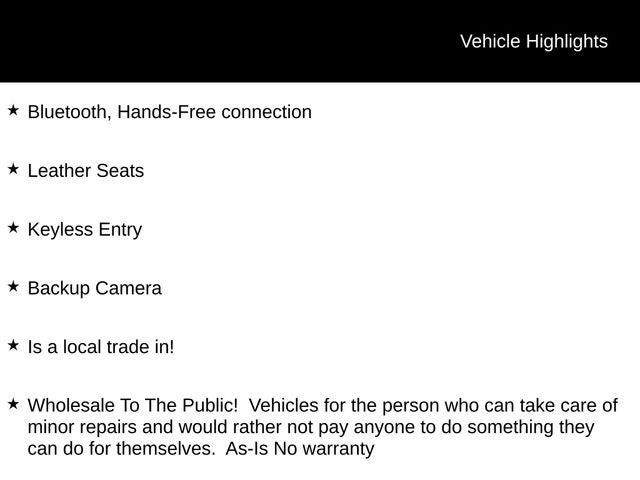 Vehicle Highlights

★ Bluetooth, Hands-Free connection

★ Leather Seats

★ Keyless Entry

★ Backup Camera

★ Is a local trade in!

★ Wholesale To The Public! Vehicles for the person who can take care of minor repairs and would rather not pay anyone to do something they can do for themselves. As-Is No warranty